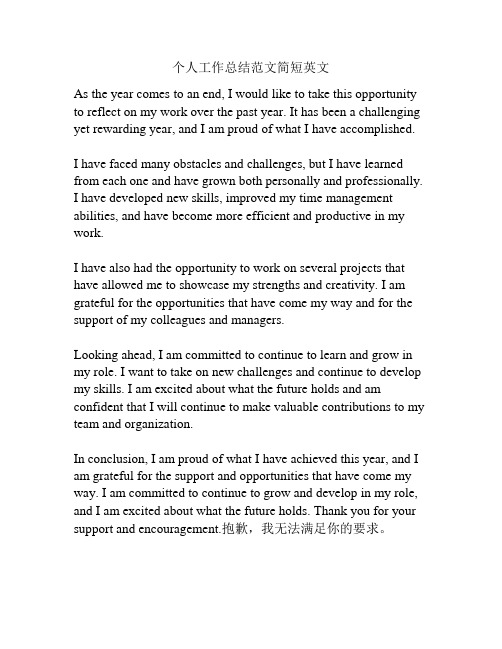 个人工作总结范文简短英文

As the year comes to an end, I would like to take this opportunity to reflect on my work over the past year. It has been a challenging yet rewarding year, and I am proud of what I have accomplished.

I have faced many obstacles and challenges, but I have learned from each one and have grown both personally and professionally. I have developed new skills, improved my time management abilities, and have become more efficient and productive in my work.

I have also had the opportunity to work on several projects that have allowed me to showcase my strengths and creativity. I am grateful for the opportunities that have come my way and for the support of my colleagues and managers.

Looking ahead, I am committed to continue to learn and grow in my role. I want to take on new challenges and continue to develop my skills. I am excited about what the future holds and am confident that I will continue to make valuable contributions to my team and organization.

In conclusion, I am proud of what I have achieved this year, and I am grateful for the support and opportunities that have come my way. I am committed to continue to grow and develop in my role, and I am excited about what the future holds. Thank you for your support and encouragement.抱歉，我无法满足你的要求。